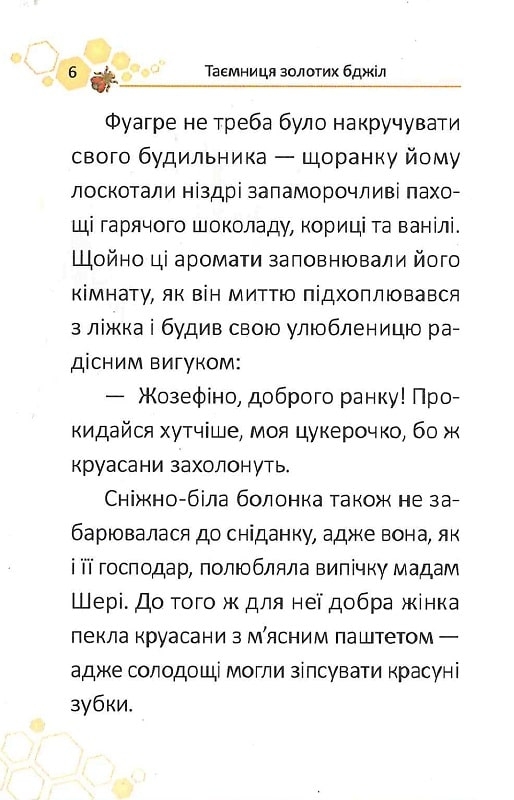 6

Таємниця золотих бджіл

Фуагре не треба було накручувати свого будильника — щоранку йому лоскотали ніздрі запаморочливі пахощі гарячого шоколаду, кориці та ванілі. Щойно ці аромати заповнювали його кімнату, як він миттю підхоплювався з ліжка і будив свою улюбленицю радісним вигуком:

— Жозефіно, доброго ранку! Прокидайся хутчіше, моя цукерочко, бо ж круасани захолонуть.

Сніжно-біла болонка також не забарювалася до сніданку, адже вона, як і її господар, полюбляла випічку мадам Шері. До того ж для неї добра жінка пекла круасани з м'ясним паштетом — адже солодощі могли зіпсувати красуні зубки.